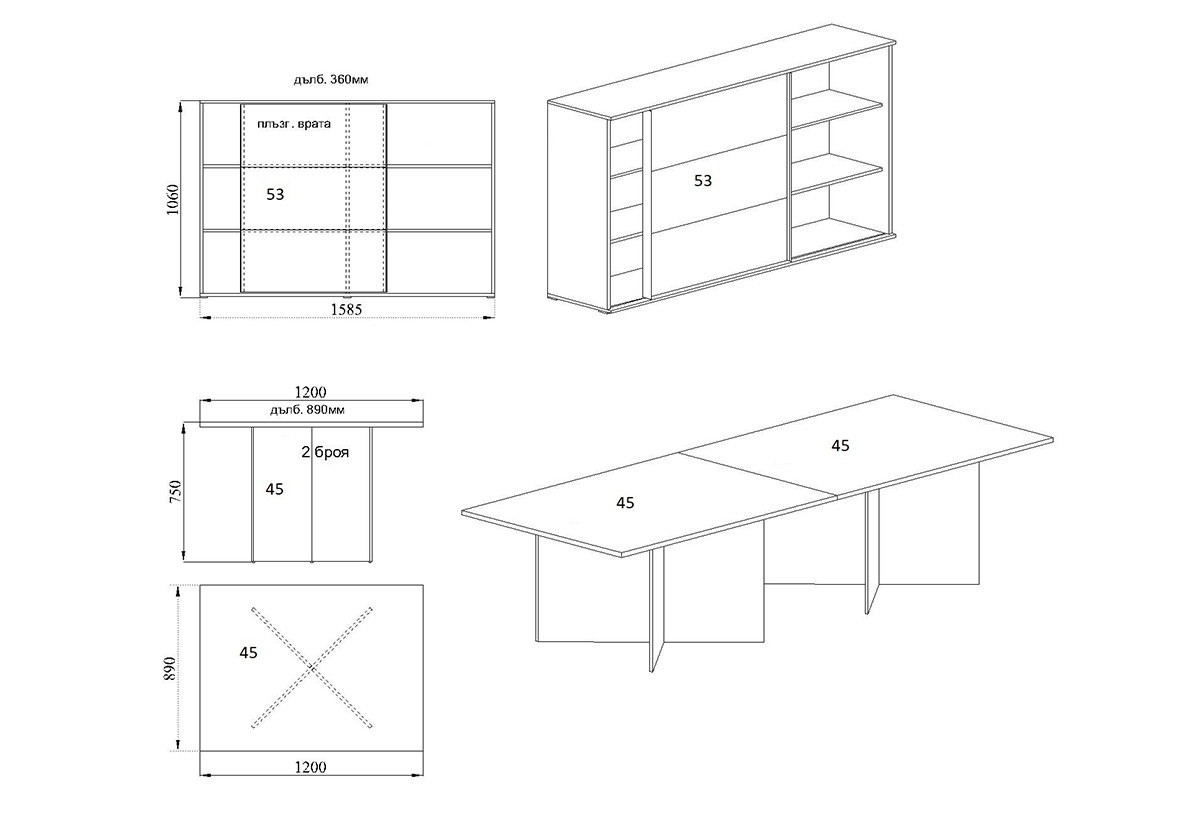 дълб. 360мм

плъзг. врата

1060

53

1585

53

1200

дълб. 890мм

2 броя

750

45

45

45

890

45

1200